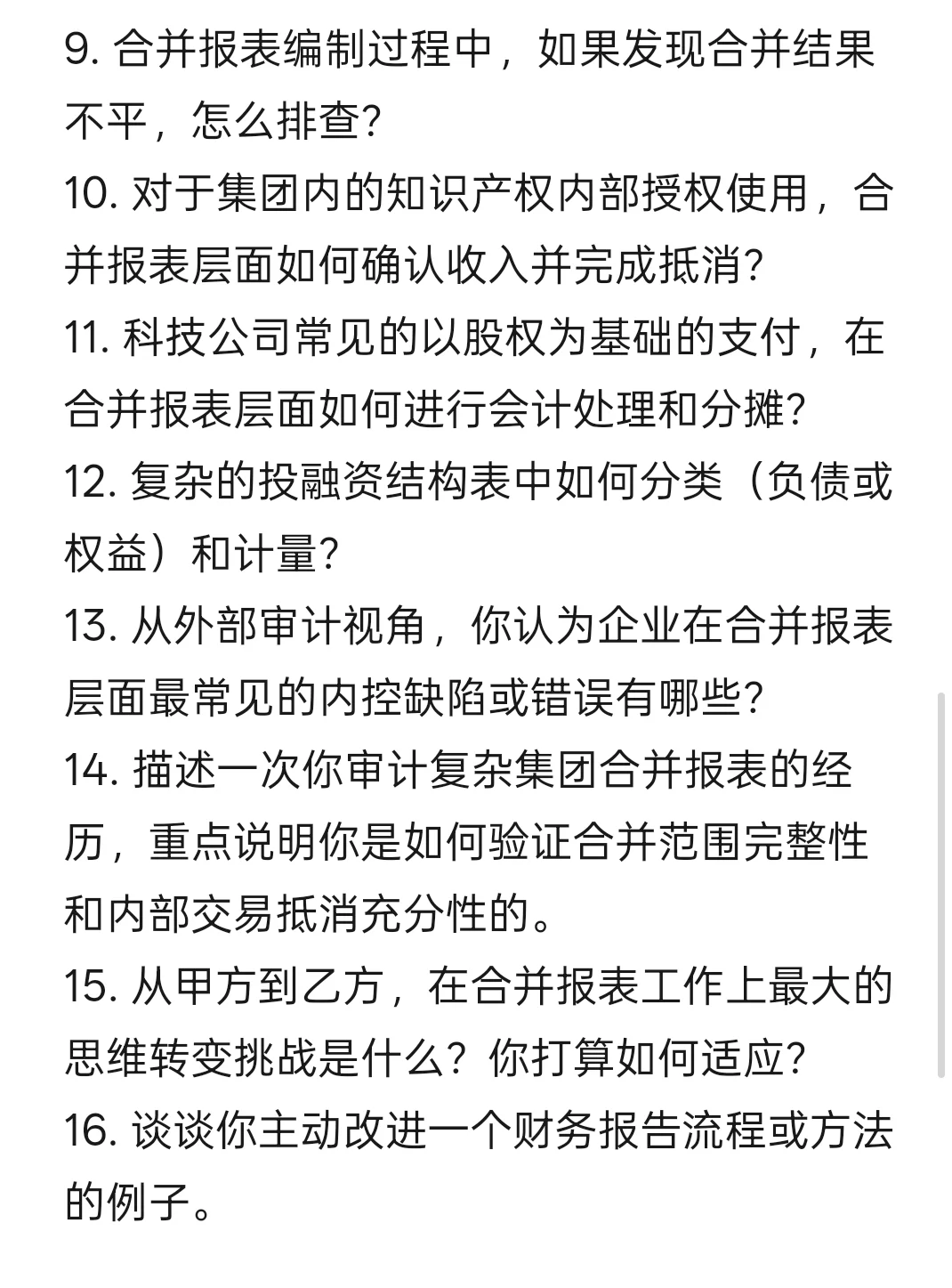 9. 合并报表编制过程中，如果发现合并结果不平，怎么排查?

10. 对于集团内的知识产权内部授权使用，合并报表层面如何确认收入并完成抵消?

11. 科技公司常见的以股权为基础的支付，在合并报表层面如何进行会计处理和分摊?

12. 复杂的投融资结构表中如何分类（负债或权益）和计量?

13. 从外部审计视角，你认为企业在合并报表层面最常见的内控缺陷或错误有哪些?

14. 描述一次你审计复杂集团合并报表的经历，重点说明你是如何验证合并范围完整性和内部交易抵消充分性的。

15. 从甲方到乙方，在合并报表工作上最大的思维转变挑战是什么？你打算如何适应?

16. 谈谈你主动改进一个财务报告流程或方法的例子。